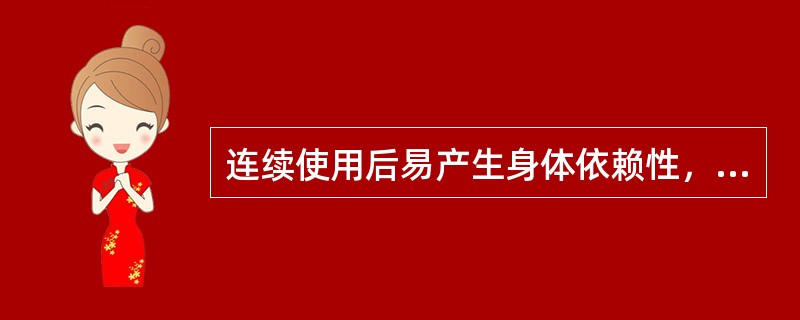 连续使用后易产生身体依赖性，...